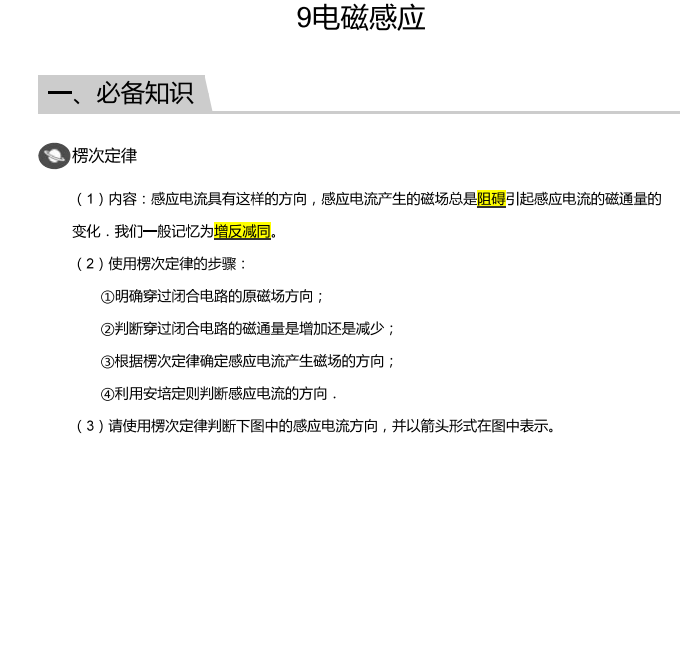 9电磁感应

一、必备知识

楞次定律

（1）内容：感应电流具有这样的方向，感应电流产生的磁场总是阻碍引起感应电流的磁通量的变化．我们一般记忆为增反减同。

（2）使用楞次定律的步骤：

①明确穿过闭合电路的原磁场方向；

②判断穿过闭合电路的磁通量是增加还是减少；

③根据楞次定律确定感应电流产生磁场的方向；

④利用安培定则判断感应电流的方向．

（3）请使用楞次定律判断下图中的感应电流方向，并以箭头形式在图中表示。